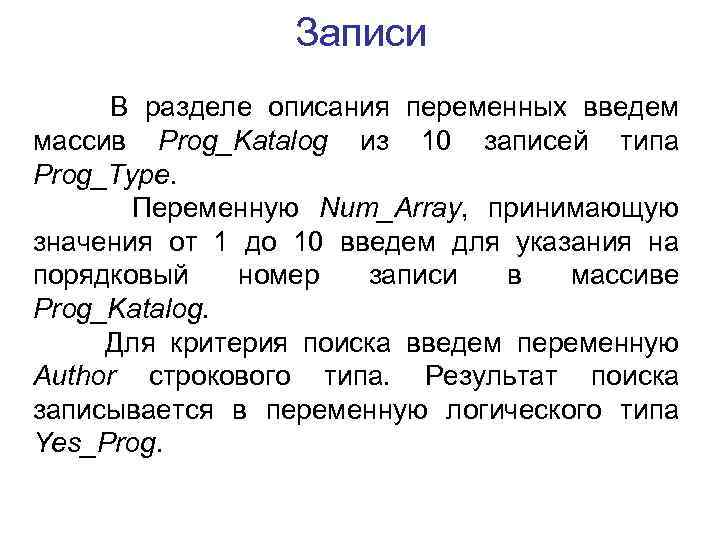 Записи

В разделе описания переменных введем массив Prog_Katalog из 10 записей типа Prog_Type.

Переменную Num_Array, принимающую значения от 1 до 10 введем для указания на порядковый номер записи в массиве Prog_Katalog.

Для критерия поиска введем переменную Author строкового типа. Результат поиска записывается в переменную логического типа Yes_Prog.